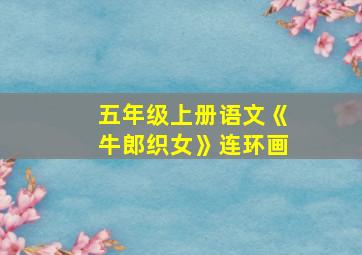 五年级上册语文《牛郎织女》连环画